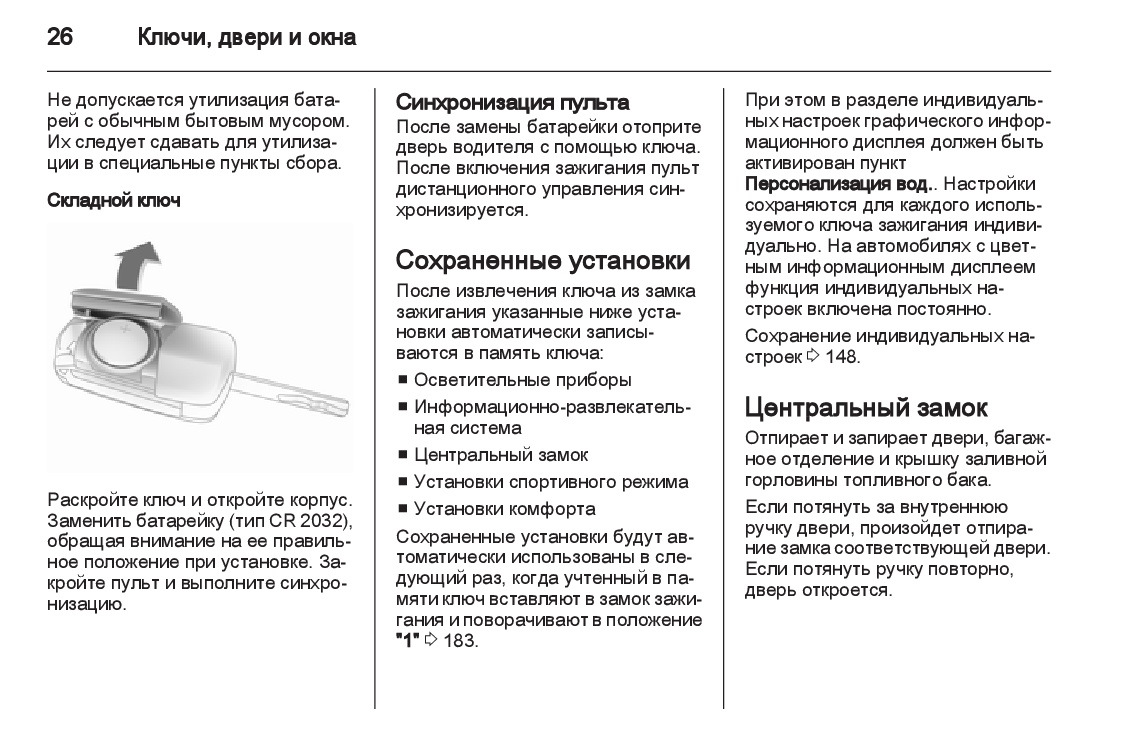 26 Ключи, двери и окна

Не допускается утилизация батарей с обычным бытовым мусором. Их следует сдавать для утилизации в специальные пункты сбора.

Складной ключ

Раскройте ключ и откройте корпус. Заменить батарейку (тип CR 2032), обращая внимание на ее правильное положение при установке. Закройте пульт и выполните синхронизацию.

Синхронизация пульта
После замены батарейки отоприте дверь водителя с помощью ключа. После включения зажигания пульт дистанционного управления синхронизируется.

Сохраненные установки
После извлечения ключа из замка зажигания указанные ниже установки автоматически записываются в память ключа:
■ Осветительные приборы
■ Информационно-развлекательная система
■ Центральный замок
■ Установки спортивного режима
■ Установки комфорта
Сохраненные установки будут автоматически использованы в следующий раз, когда учтенный в памяти ключ вставляют в замок зажигания и поворачивают в положение "1" ⇨ 183.

При этом в разделе индивидуальных настроек графического информационного дисплея должен быть активирован пункт Персонализация вод.. Настройки сохраняются для каждого используемого ключа зажигания индивидуально. На автомобилях с цветным информационным дисплеем функция индивидуальных настроек включена постоянно.
Сохранение индивидуальных настроек ⇨ 148.

Центральный замок
Отпирает и запирает двери, багажное отделение и крышку заливной горловины топливного бака.
Если потянуть за внутреннюю ручку двери, произойдет отпирание замка соответствующей двери. Если потянуть ручку повторно, дверь откроется.